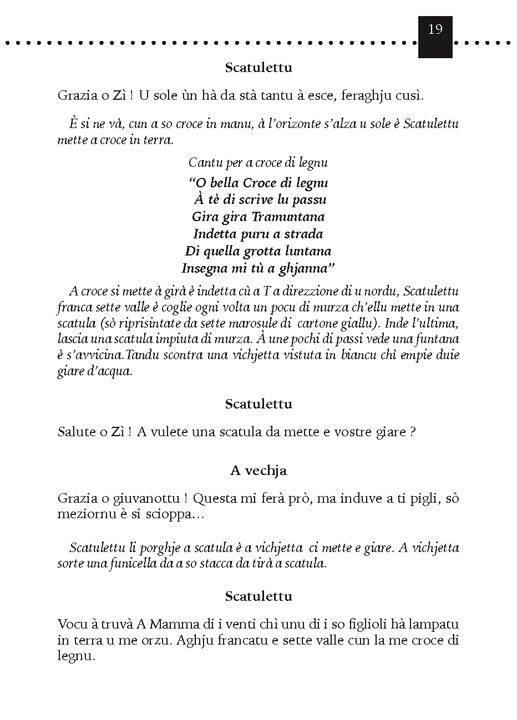 19

Scatulettu

Grazia o Zì ! U sole ùn hà da stà tantu à esce, feraghju cusì.

È si ne và, cun a so croce in manu, à l'orizonte s'alza u sole è Scatulettu mette a croce in terra.

Cantu per a croce di legnu

"O bella Croce di legnu
À tè di scrive lu passu
Gira gira Tramuntana
Indetta puru a strada
Di quella grotta luntana
Insegna mi tù a ghjanna"

A croce si mette à girà è indetta cù a T a direzzione di u nordu, Scatulettu franca sette valle è coglie ogni volta un pocu di murza ch'ellu mette in una scatula (sò riprisintate da sette marosule di cartone giallu). Inde l'ultima, lascia una scatula impiuta di murza. À une pochi di passi vede una funtana è s'avvicina.Tandu scontra una vichjetta vistuta in biancu chì empie duie giare d'acqua.

Scatulettu

Salute o Zì ! A vulete una scatula da mette e vostre giare ?

A vechja

Grazia o giuvanottu ! Questa mi ferà prò, ma induve a ti pigli, sò meziornu è si scioppa…

Scatulettu li porghje a scatula è a vichjetta ci mette e giare. A vichjetta sorte una funicella da a so stacca da tirà a scatula.

Scatulettu

Vocu à truvà A Mamma di i venti chì unu di i so figlioli hà lampatu in terra u me orzu. Aghju francatu e sette valle cun la me croce di legnu.